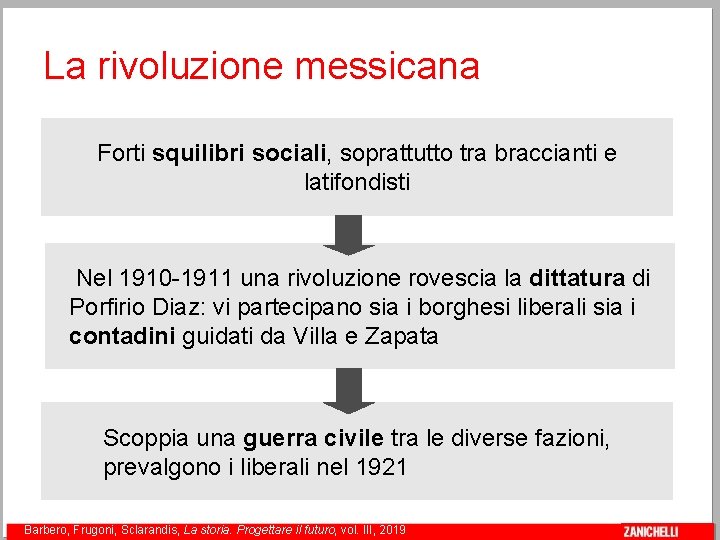 La rivoluzione messicana

Forti squilibri sociali, soprattutto tra braccianti e latifondisti

Nel 1910-1911 una rivoluzione rovescia la dittatura di Porfirio Diaz: vi partecipano sia i borghesi liberali sia i contadini guidati da Villa e Zapata

Scoppia una guerra civile tra le diverse fazioni, prevalgono i liberali nel 1921

Barbero, Frugoni, Sclarandis, La storia. Progettare il futuro, vol. III, 2019

ZANICHELLI